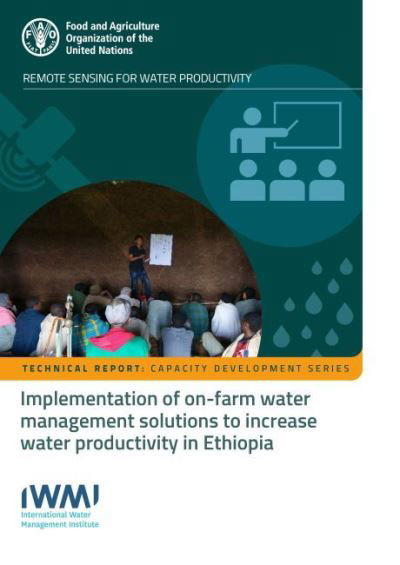 FAO FIAT PANIS

Food and Agriculture Organization of the United Nations

REMOTE SENSING FOR WATER PRODUCTIVITY

TECHNICAL REPORT: CAPACITY DEVELOPMENT SERIES

Implementation of on-farm water management solutions to increase water productivity in Ethiopia

IWMI
International Water Management Institute